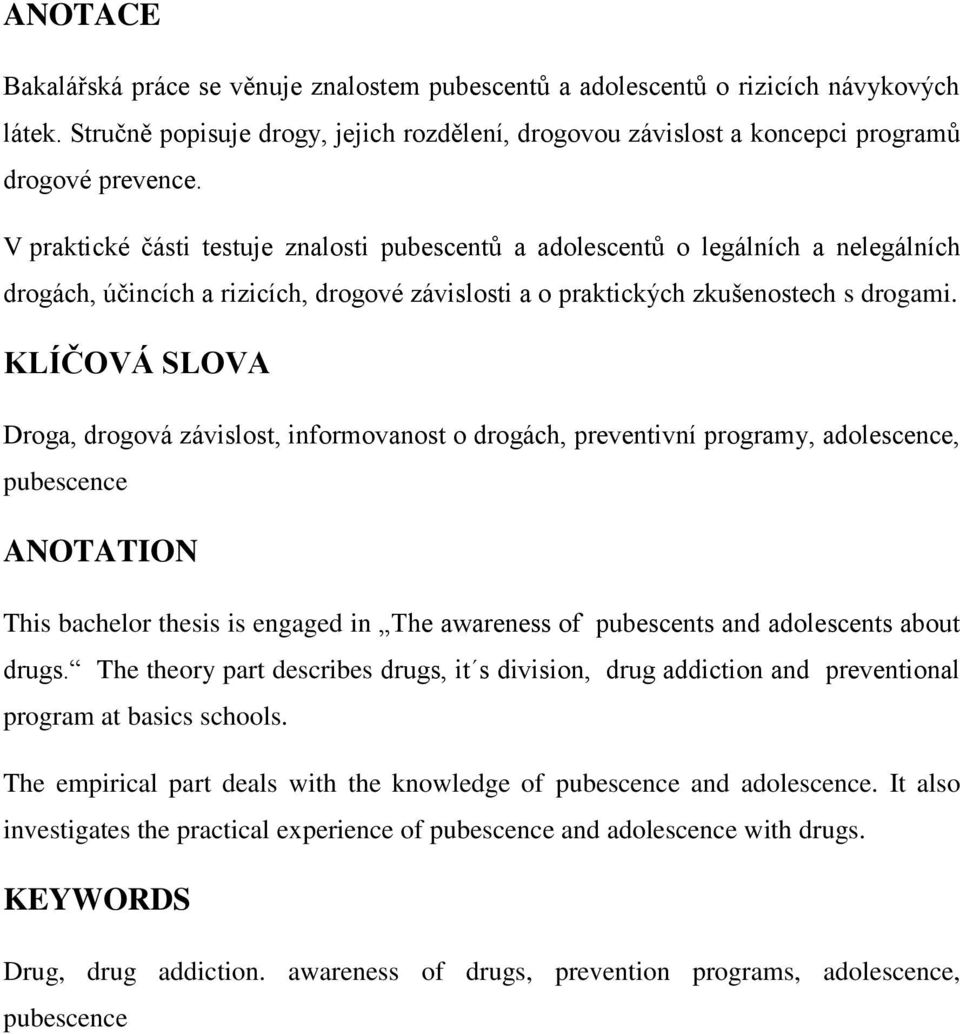 ANOTACE

Bakalářská práce se věnuje znalostem pubescentů a adolescentů o rizicích návykových látek. Stručně popisuje drogy, jejich rozdělení, drogovou závislost a koncepci programů drogové prevence.

V praktické části testuje znalosti pubescentů a adolescentů o legálních a nelegálních drogách, účincích a rizicích, drogové závislosti a o praktických zkušenostech s drogami.

KLÍČOVÁ SLOVA

Droga, drogová závislost, informovanost o drogách, preventivní programy, adolescence, pubescence

ANOTATION

This bachelor thesis is engaged in „The awareness of pubescents and adolescents about drugs.“ The theory part describes drugs, it´s division, drug addiction and preventional program at basics schools.

The empirical part deals with the knowledge of pubescence and adolescence. It also investigates the practical experience of pubescence and adolescence with drugs.

KEYWORDS

Drug, drug addiction. awareness of drugs, prevention programs, adolescence, pubescence